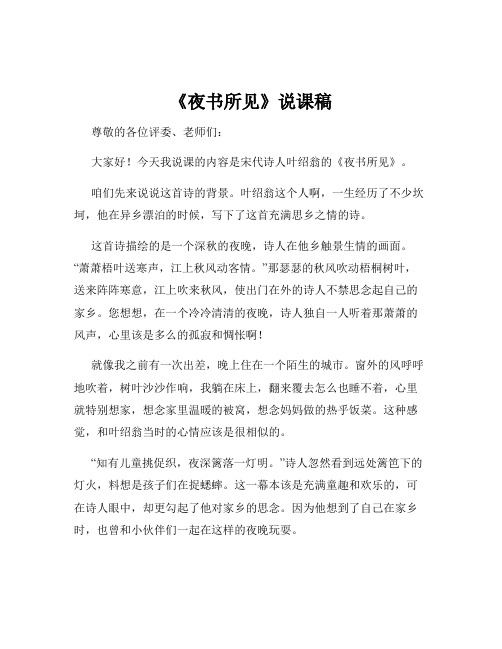 《夜书所见》说课稿

尊敬的各位评委、老师们：

大家好！今天我说课的内容是宋代诗人叶绍翁的《夜书所见》。

咱们先来说说这首诗的背景。叶绍翁这个人啊，一生经历了不少坎坷，他在异乡漂泊的时候，写下了这首充满思乡之情的诗。

这首诗描绘的是一个深秋的夜晚，诗人在他乡触景生情的画面。“萧萧梧叶送寒声，江上秋风动客情。”那瑟瑟的秋风吹动梧桐树叶，送来阵阵寒意，江上吹来秋风，使出门在外的诗人不禁思念起自己的家乡。您想想，在一个冷冷清清的夜晚，诗人独自一人听着那萧萧的风声，心里该是多么的孤寂和惆怅啊！

就像我之前有一次出差，晚上住在一个陌生的城市。窗外的风呼呼地吹着，树叶沙沙作响，我躺在床上，翻来覆去怎么也睡不着，心里就特别想家，想念家里温暖的被窝，想念妈妈做的热乎饭菜。这种感觉，和叶绍翁当时的心情应该是很相似的。

“知有儿童挑促织，夜深篱落一灯明。”诗人忽然看到远处篱笆下的灯火，料想是孩子们在捉蟋蟀。这一幕本该是充满童趣和欢乐的，可在诗人眼中，却更勾起了他对家乡的思念。因为他想到了自己在家乡时，也曾和小伙伴们一起在这样的夜晚玩耍。